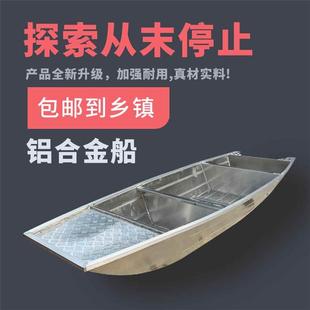 探索从未停止

产品全新升级，加强耐用,真材实料!

包邮到乡镇

铝合金船